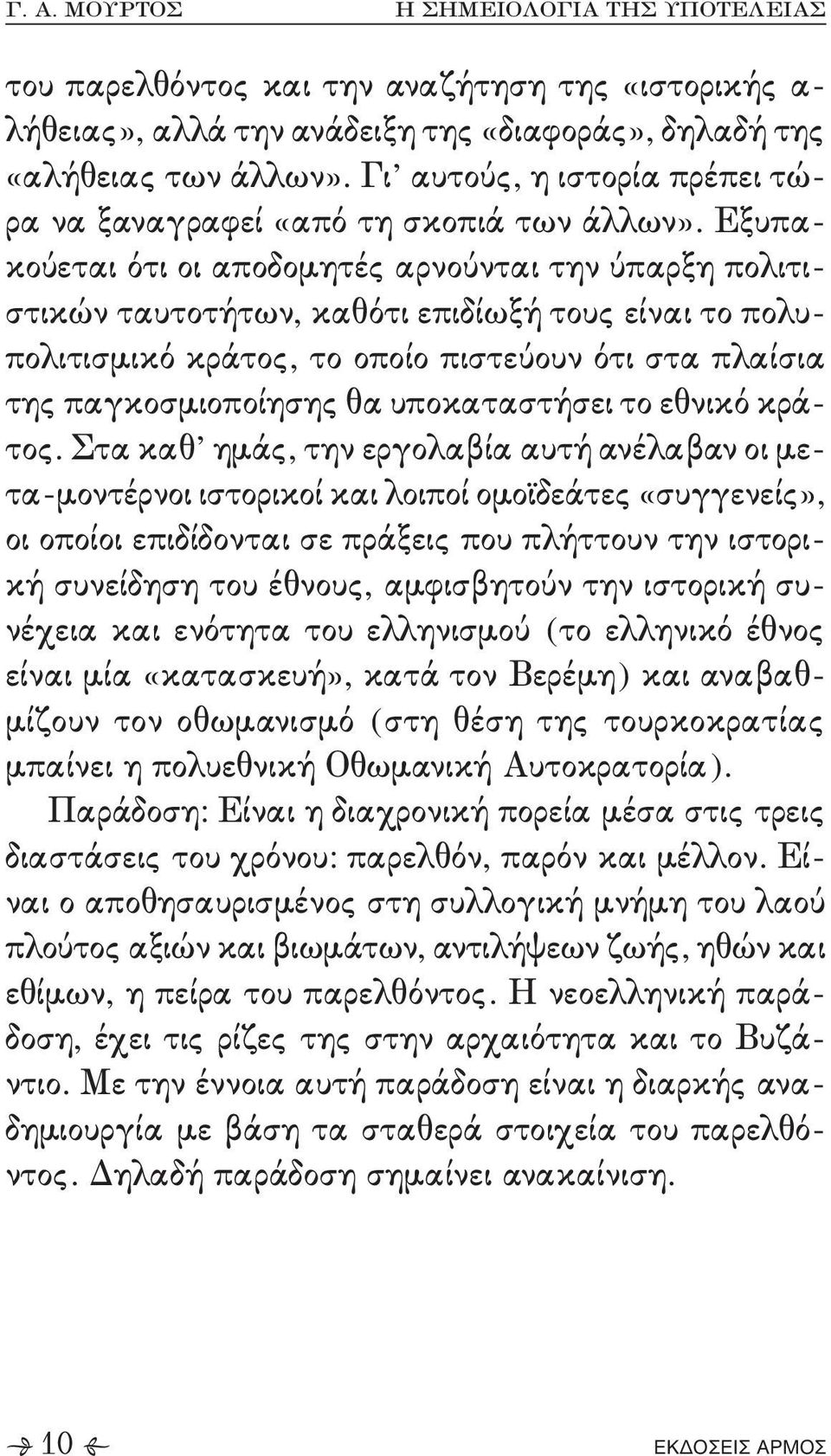 Γ. Α. ΜΟΥΡΤΟΣ Η ΣΗΜΕΙΟΛΟΓΙΑ ΤΗΣ ΥΠΟΤΕΛΕΙΑΣ

του παρελθόντος και την αναζήτηση της «ιστορικής αλήθειας», αλλά την ανάδειξη της «διαφοράς», δηλαδή της «αλήθειας των άλλων». Γι' αυτούς, η ιστορία πρέπει τώρα να ξαναγραφεί «από τη σκοπιά των άλλων». Εξυπακούεται ότι οι αποδομητές αρνούνται την ύπαρξη πολιτιστικών ταυτοτήτων, καθότι επιδίωξή τους είναι το πολυπολιτισμικό κράτος, το οποίο πιστεύουν ότι στα πλαίσια της παγκοσμιοποίησης θα υποκαταστήσει το εθνικό κράτος. Στα καθ' ημάς, την εργολαβία αυτή ανέλαβαν οι μετα-μοντέρνοι ιστορικοί και λοιποί ομοϊδεάτες «συγγενείς», οι οποίοι επιδίδονται σε πράξεις που πλήττουν την ιστορική συνείδηση του έθνους, αμφισβητούν την ιστορική συνέχεια και ενότητα του ελληνισμού (το ελληνικό έθνος είναι μία «κατασκευή», κατά τον Βερέμη) και αναβαθμίζουν τον οθωμανισμό (στη θέση της τουρκοκρατίας μπαίνει η πολυεθνική Οθωμανική Αυτοκρατορία).

Παράδοση: Είναι η διαχρονική πορεία μέσα στις τρεις διαστάσεις του χρόνου: παρελθόν, παρόν και μέλλον. Είναι ο αποθησαυρισμένος στη συλλογική μνήμη του λαού πλούτος αξιών και βιωμάτων, αντιλήψεων ζωής, ηθών και εθίμων, η πείρα του παρελθόντος. Η νεοελληνική παράδοση, έχει τις ρίζες της στην αρχαιότητα και το Βυζάντιο. Με την έννοια αυτή παράδοση είναι η διαρκής αναδημιουργία με βάση τα σταθερά στοιχεία του παρελθόντος. Δηλαδή παράδοση σημαίνει ανακαίνιση.

10 ΕΚΔΟΣΕΙΣ ΑΡΜΟΣ